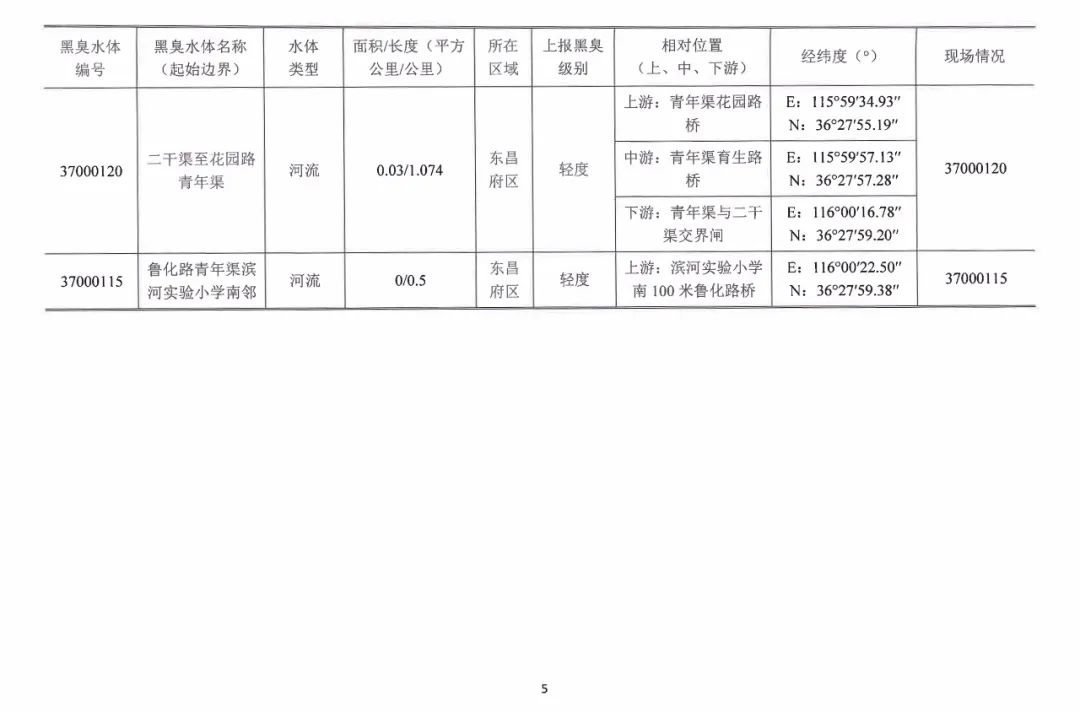 | 黑臭水体编号 | 黑臭水体名称（起始边界） | 水体类型 | 面积/长度（平方公里/公里） | 所在区域 | 上报黑臭级别 | 相对位置（上、中、下游） | 经纬度（°） | 现场情况 |
|---|---|---|---|---|---|---|---|---|
| 37000120 | 二干渠至花园路青年渠 | 河流 | 0.03/1.074 | 东昌府区 | 轻度 | 上游：青年渠花园路桥 | E：115°59′34.93″ N：36°27′55.19″ | 37000120 |
| | | | | | | 中游：青年渠育生路桥 | E：115°59′57.13″ N：36°27′57.28″ | |
| | | | | | | 下游：青年渠与二干渠交界闸 | E：116°00′16.78″ N：36°27′59.20″ | |
| 37000115 | 鲁化路青年渠滨河实验小学南邻 | 河流 | 0/0.5 | 东昌府区 | 轻度 | 上游：滨河实验小学南100米鲁化路桥 | E：116°00′22.50″ N：36°27′59.38″ | 37000115 |

5